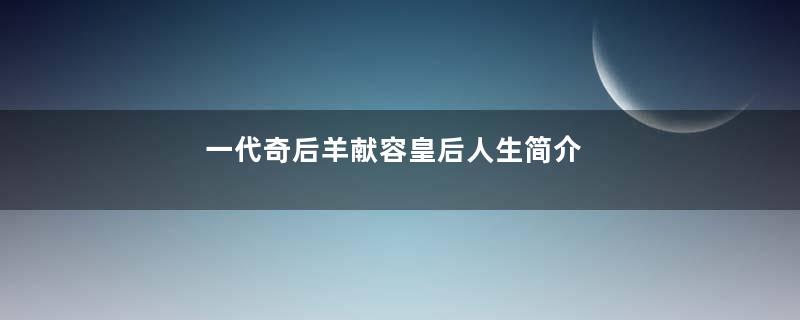 一代奇后羊献容皇后人生简介